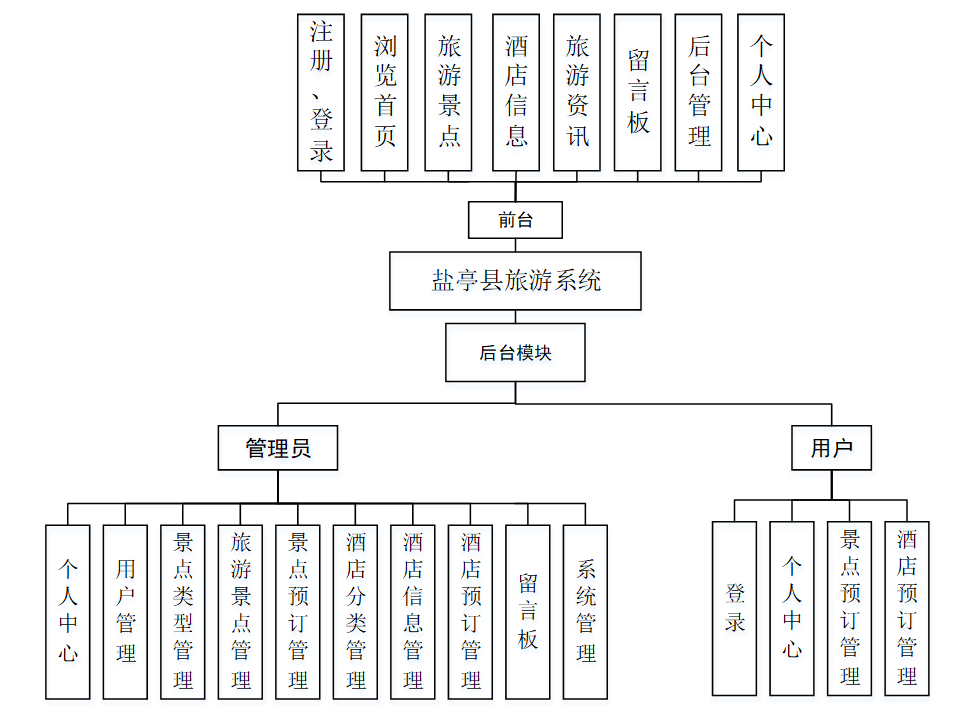 注册、登录

浏览首页

旅游景点

酒店信息

旅游资讯

留言板

后台管理

个人中心

前台

盐亭县旅游系统

后台模块

管理员

用户

个人中心

用户管理

景点类型管理

旅游景点管理

景点预订管理

酒店分类管理

酒店信息管理

酒店预订管理

留言板

系统管理

登录

个人中心

景点预订管理

酒店预订管理